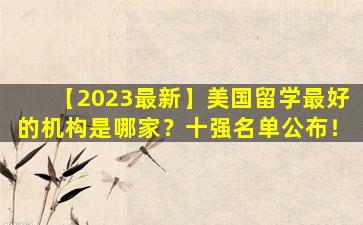 【2023最新】美国留学最好的机构是哪家？十强名单公布！